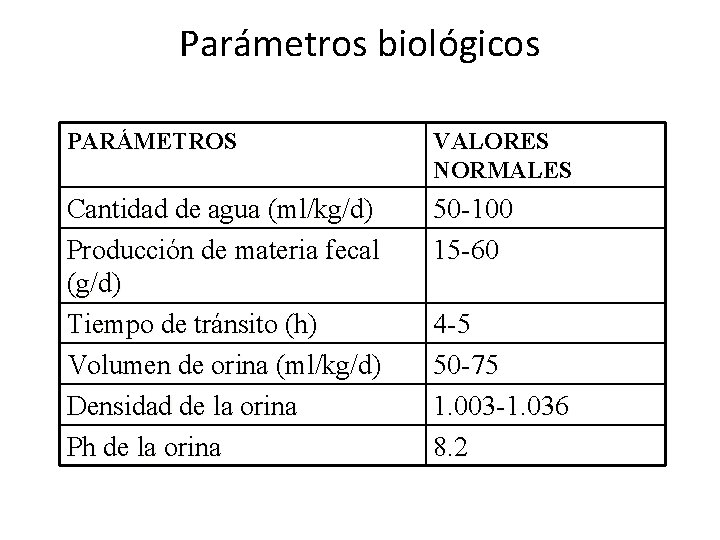 Parámetros biológicos

| PARÁMETROS | VALORES NORMALES |
|---|---|
| Cantidad de agua (ml/kg/d) | 50-100 |
| Producción de materia fecal (g/d) | 15-60 |
| Tiempo de tránsito (h) | 4-5 |
| Volumen de orina (ml/kg/d) | 50-75 |
| Densidad de la orina | 1.003-1.036 |
| Ph de la orina | 8.2 |